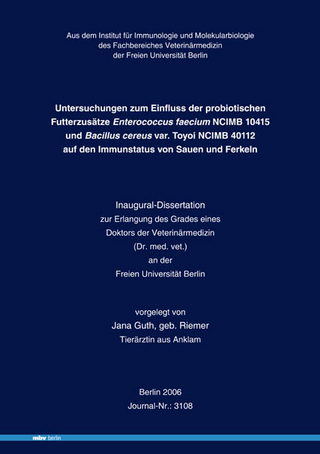 Aus dem Institut für Immunologie und Molekularbiologie
des Fachbereiches Veterinärmedizin
der Freien Universität Berlin

Untersuchungen zum Einfluss der probiotischen Futterzusätze Enterococcus faecium NCIMB 10415 und Bacillus cereus var. Toyoi NCIMB 40112 auf den Immunstatus von Sauen und Ferkeln

Inaugural-Dissertation
zur Erlangung des Grades eines
Doktors der Veterinärmedizin
(Dr. med. vet.)
an der
Freien Universität Berlin

vorgelegt von
Jana Guth, geb. Riemer
Tierärztin aus Anklam

Berlin 2006
Journal-Nr.: 3108

mbv berlin